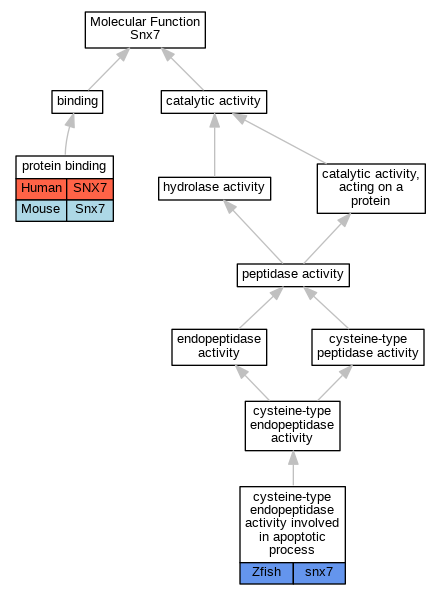 Molecular Function
Snx7

binding

catalytic activity

protein binding

| Human | SNX7 |
|---|---|
| Mouse | Snx7 |

hydrolase activity

catalytic activity, acting on a protein

peptidase activity

endopeptidase activity

cysteine-type peptidase activity

cysteine-type endopeptidase activity

cysteine-type endopeptidase activity involved in apoptotic process

| Zfish | snx7 |
|---|---|